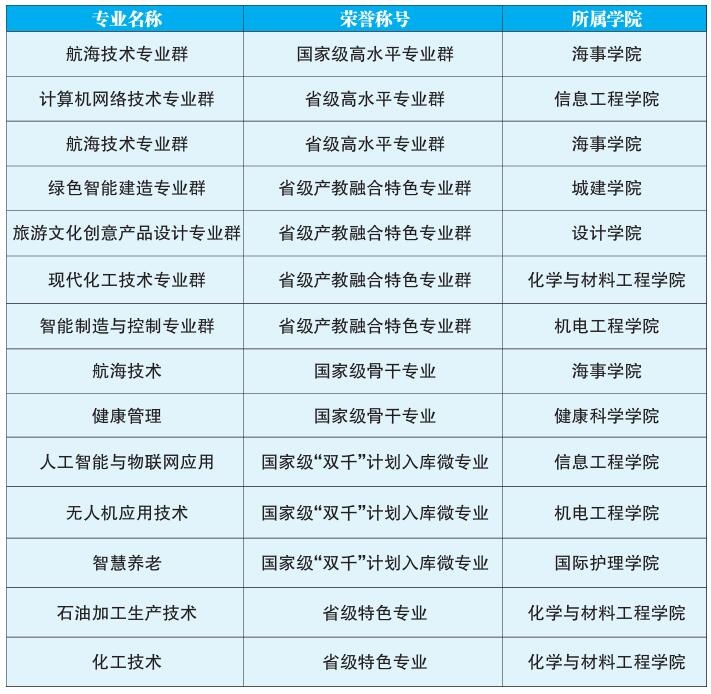 | 专业名称 | 荣誉称号 | 所属学院 |
|---|---|---|
| 航海技术专业群 | 国家级高水平专业群 | 海事学院 |
| 计算机网络技术专业群 | 省级高水平专业群 | 信息工程学院 |
| 航海技术专业群 | 省级高水平专业群 | 海事学院 |
| 绿色智能建造专业群 | 省级产教融合特色专业群 | 城建学院 |
| 旅游文化创意产品设计专业群 | 省级产教融合特色专业群 | 设计学院 |
| 现代化工技术专业群 | 省级产教融合特色专业群 | 化学与材料工程学院 |
| 智能制造与控制专业群 | 省级产教融合特色专业群 | 机电工程学院 |
| 航海技术 | 国家级骨干专业 | 海事学院 |
| 健康管理 | 国家级骨干专业 | 健康科学学院 |
| 人工智能与物联网应用 | 国家级“双千”计划入库微专业 | 信息工程学院 |
| 无人机应用技术 | 国家级“双千”计划入库微专业 | 机电工程学院 |
| 智慧养老 | 国家级“双千”计划入库微专业 | 国际护理学院 |
| 石油加工生产技术 | 省级特色专业 | 化学与材料工程学院 |
| 化工技术 | 省级特色专业 | 化学与材料工程学院 |